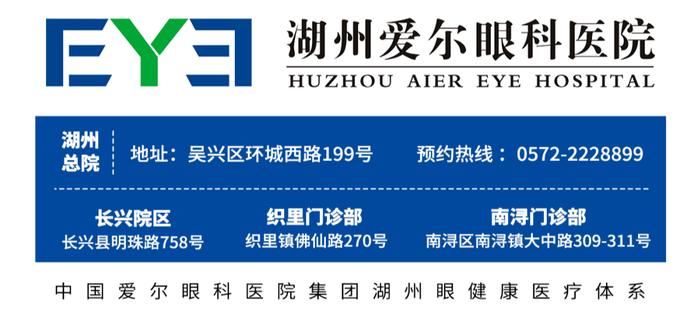 EYE

湖州爱尔眼科医院
HUZHOU AIER EYE HOSPITAL

湖州总院

地址：吴兴区环城西路199号

预约热线：0572-2228899

长兴院区
长兴县明珠路758号

织里门诊部
织里镇佛仙路270号

南浔门诊部
南浔区南浔镇大中路309-311号

中国爱尔眼科医院集团湖州眼健康医疗体系